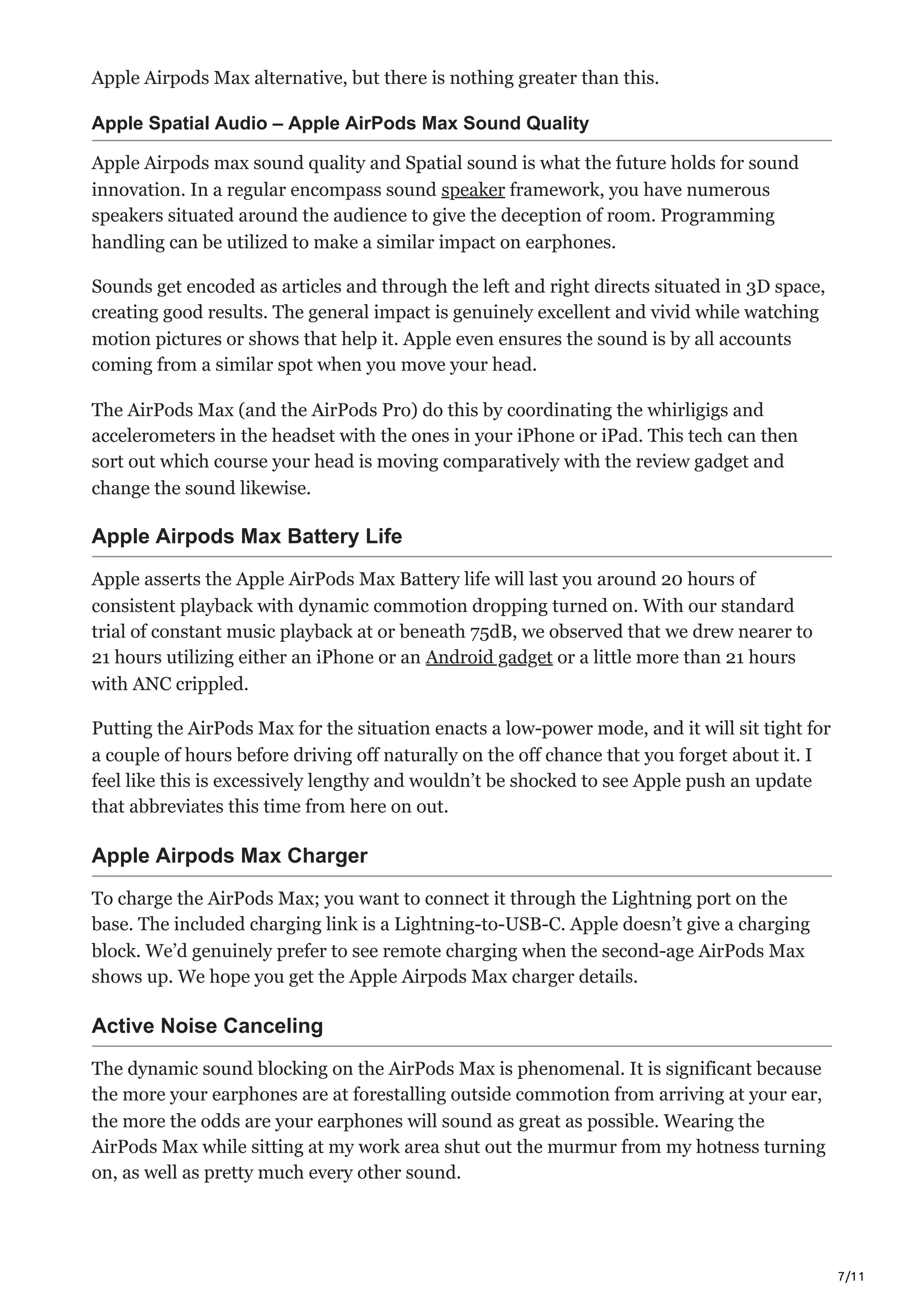 Apple Airpods Max alternative, but there is nothing greater than this.

Apple Spatial Audio – Apple AirPods Max Sound Quality

Apple Airpods max sound quality and Spatial sound is what the future holds for sound innovation. In a regular encompass sound speaker framework, you have numerous speakers situated around the audience to give the deception of room. Programming handling can be utilized to make a similar impact on earphones.

Sounds get encoded as articles and through the left and right directs situated in 3D space, creating good results. The general impact is genuinely excellent and vivid while watching motion pictures or shows that help it. Apple even ensures the sound is by all accounts coming from a similar spot when you move your head.

The AirPods Max (and the AirPods Pro) do this by coordinating the whirligigs and accelerometers in the headset with the ones in your iPhone or iPad. This tech can then sort out which course your head is moving comparatively with the review gadget and change the sound likewise.

Apple Airpods Max Battery Life

Apple asserts the Apple AirPods Max Battery life will last you around 20 hours of consistent playback with dynamic commotion dropping turned on. With our standard trial of constant music playback at or beneath 75dB, we observed that we drew nearer to 21 hours utilizing either an iPhone or an Android gadget or a little more than 21 hours with ANC crippled.

Putting the AirPods Max for the situation enacts a low-power mode, and it will sit tight for a couple of hours before driving off naturally on the off chance that you forget about it. I feel like this is excessively lengthy and wouldn’t be shocked to see Apple push an update that abbreviates this time from here on out.

Apple Airpods Max Charger

To charge the AirPods Max; you want to connect it through the Lightning port on the base. The included charging link is a Lightning-to-USB-C. Apple doesn’t give a charging block. We’d genuinely prefer to see remote charging when the second-age AirPods Max shows up. We hope you get the Apple Airpods Max charger details.

Active Noise Canceling

The dynamic sound blocking on the AirPods Max is phenomenal. It is significant because the more your earphones are at forestalling outside commotion from arriving at your ear, the more the odds are your earphones will sound as great as possible. Wearing the AirPods Max while sitting at my work area shut out the murmur from my hotness turning on, as well as pretty much every other sound.

7/11